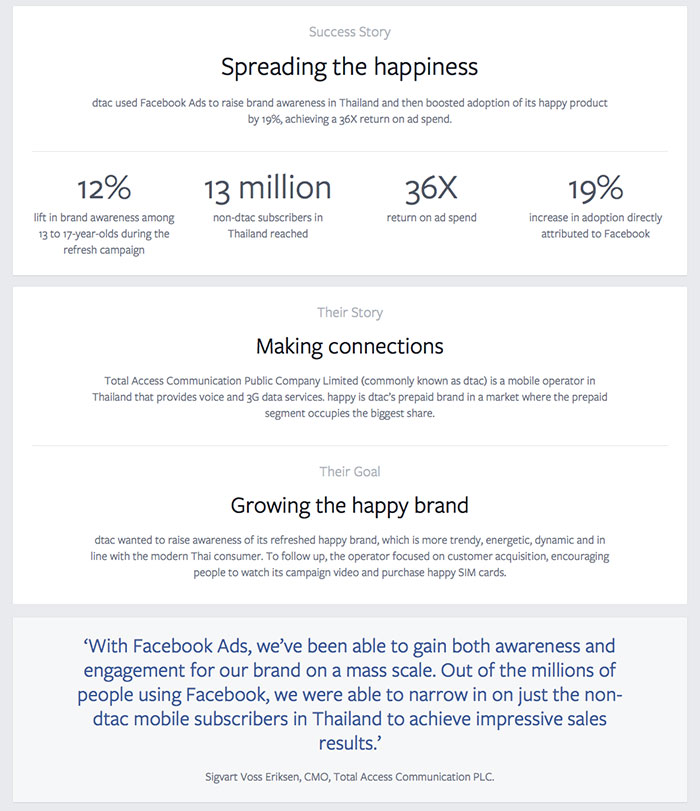 Success Story

Spreading the happiness

dtac used Facebook Ads to raise brand awareness in Thailand and then boosted adoption of its happy product by 19%, achieving a 36X return on ad spend.

12%
lift in brand awareness among 13 to 17-year-olds during the refresh campaign

13 million
non-dtac subscribers in Thailand reached

36X
return on ad spend

19%
increase in adoption directly attributed to Facebook

Their Story

Making connections

Total Access Communication Public Company Limited (commonly known as dtac) is a mobile operator in Thailand that provides voice and 3G data services. happy is dtac's prepaid brand in a market where the prepaid segment occupies the biggest share.

Their Goal

Growing the happy brand

dtac wanted to raise awareness of its refreshed happy brand, which is more trendy, energetic, dynamic and in line with the modern Thai consumer. To follow up, the operator focused on customer acquisition, encouraging people to watch its campaign video and purchase happy SIM cards.

'With Facebook Ads, we've been able to gain both awareness and engagement for our brand on a mass scale. Out of the millions of people using Facebook, we were able to narrow in on just the non-dtac mobile subscribers in Thailand to achieve impressive sales results.'

Sigvart Voss Eriksen, CMO, Total Access Communication PLC.